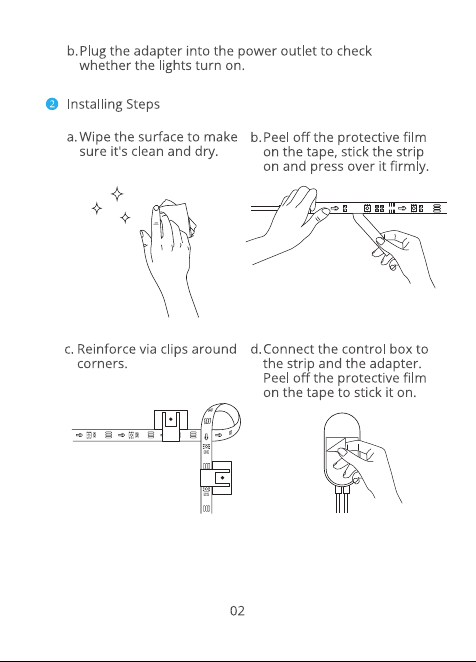 b. Plug the adapter into the power outlet to check whether the lights turn on.

2 Installing Steps

a. Wipe the surface to make sure it's clean and dry.

b. Peel off the protective film on the tape, stick the strip on and press over it firmly.

c. Reinforce via clips around corners.

d. Connect the control box to the strip and the adapter. Peel off the protective film on the tape to stick it on.

02